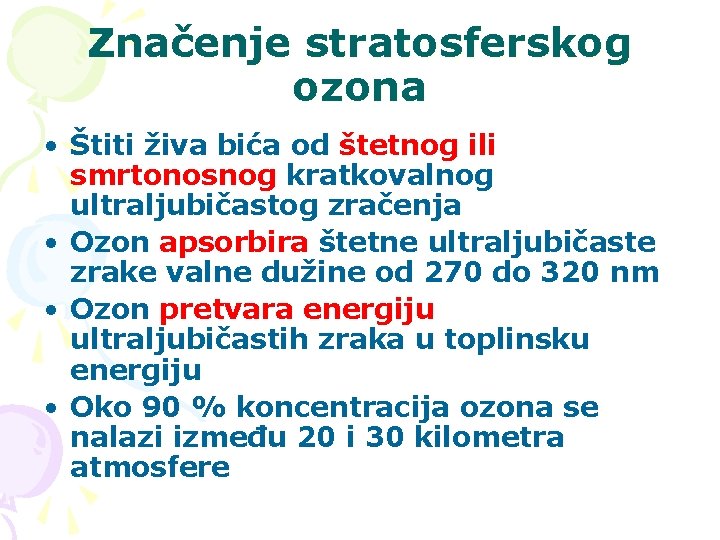 Značenje stratosferskog ozona

• Štiti živa bića od štetnog ili smrtonosnog kratkovalnog ultraljubičastog zračenja
• Ozon apsorbira štetne ultraljubičaste zrake valne dužine od 270 do 320 nm
• Ozon pretvara energiju ultraljubičastih zraka u toplinsku energiju
• Oko 90 % koncentracija ozona se nalazi između 20 i 30 kilometra atmosfere